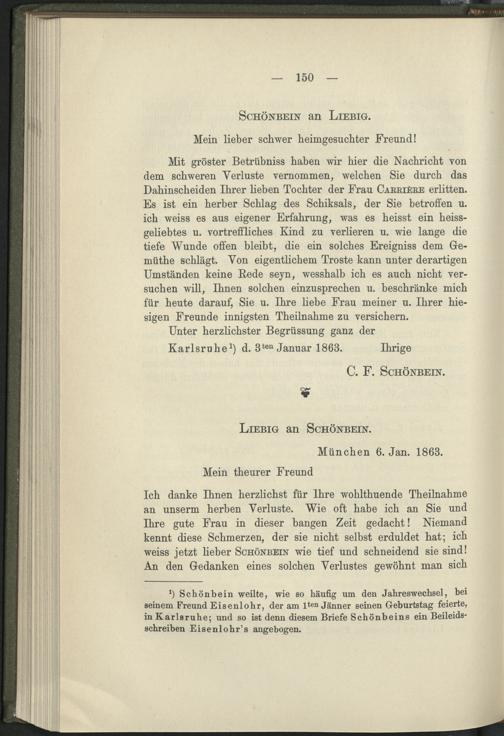 — 150 —

Schönbein an Liebig.

Mein lieber schwer heimgesuchter Freund!

Mit gröster Betrübniss haben wir hier die Nachricht von dem schweren Verluste vernommen, welchen Sie durch das Dahinscheiden Ihrer lieben Tochter der Frau Carrière erlitten. Es ist ein herber Schlag des Schiksals, der Sie betroffen u. ich weiss es aus eigener Erfahrung, was es heisst ein heissgeliebtes u. vortreffliches Kind zu verlieren u. wie lange die tiefe Wunde offen bleibt, die ein solches Ereigniss dem Gemüthe schlägt. Von eigentlichem Troste kann unter derartigen Umständen keine Rede seyn, wesshalb ich es auch nicht versuchen will, Ihnen solchen einzusprechen u. beschränke mich für heute darauf, Sie u. Ihre liebe Frau meiner u. Ihrer hiesigen Freunde innigsten Theilnahme zu versichern.

Unter herzlichster Begrüssung ganz der

Karlsruhe$^{1}$) d. 3ten Januar 1863. Ihrige

C. F. Schönbein.

Liebig an Schönbein.

München 6. Jan. 1863.

Mein theurer Freund

Ich danke Ihnen herzlichst für Ihre wohlthuende Theilnahme an unserm herben Verluste. Wie oft habe ich an Sie und Ihre gute Frau in dieser bangen Zeit gedacht! Niemand kennt diese Schmerzen, der sie nicht selbst erduldet hat; ich weiss jetzt lieber Schönbein wie tief und schneidend sie sind! An den Gedanken eines solchen Verlustes gewöhnt man sich

$^{1}$) Schönbein weilte, wie so häufig um den Jahreswechsel, bei seinem Freund Eisenlohr, der am 1ten Jänner seinen Geburtstag feierte, in Karlsruhe; und so ist denn diesem Briefe Schönbeins ein Beileidsschreiben Eisenlohr's angebogen.